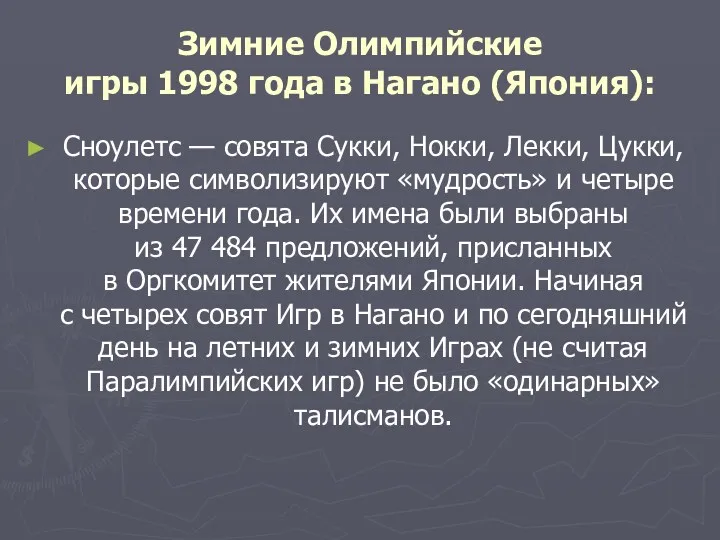 Зимние Олимпийские игры 1998 года в Нагано (Япония):

► Сноулетс — совята Сукки, Нокки, Лекки, Цукки, которые символизируют «мудрость» и четыре времени года. Их имена были выбраны из 47 484 предложений, присланных в Оргкомитет жителями Японии. Начиная с четырех совят Игр в Нагано и по сегодняшний день на летних и зимних Играх (не считая Паралимпийских игр) не было «одинарных» талисманов.